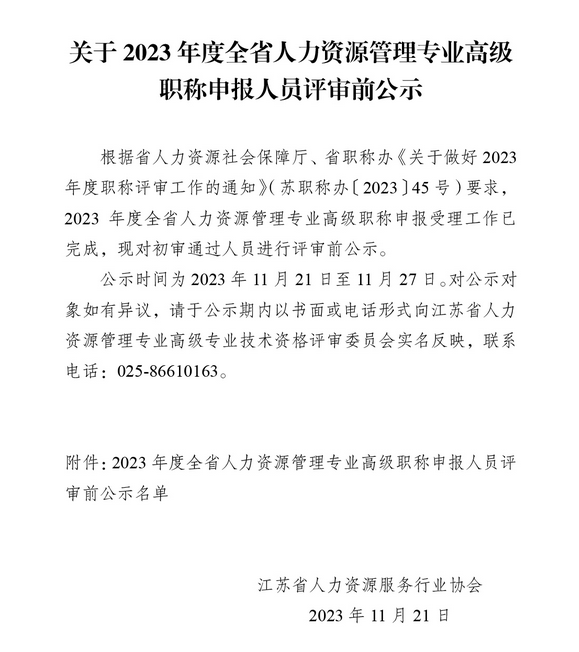 关于 2023 年度全省人力资源管理专业高级职称申报人员评审前公示

根据省人力资源社会保障厅、省职称办《关于做好 2023 年度职称评审工作的通知》(苏职称办〔2023〕45 号)要求，2023 年度全省人力资源管理专业高级职称申报受理工作已完成，现对初审通过人员进行评审前公示。

公示时间为 2023 年 11 月 21 日至 11 月 27 日。对公示对象如有异议，请于公示期内以书面或电话形式向江苏省人力资源管理专业高级专业技术资格评审委员会实名反映，联系电话：025-86610163。

附件：2023 年度全省人力资源管理专业高级职称申报人员评审前公示名单

江苏省人力资源服务行业协会

2023 年 11 月 21 日